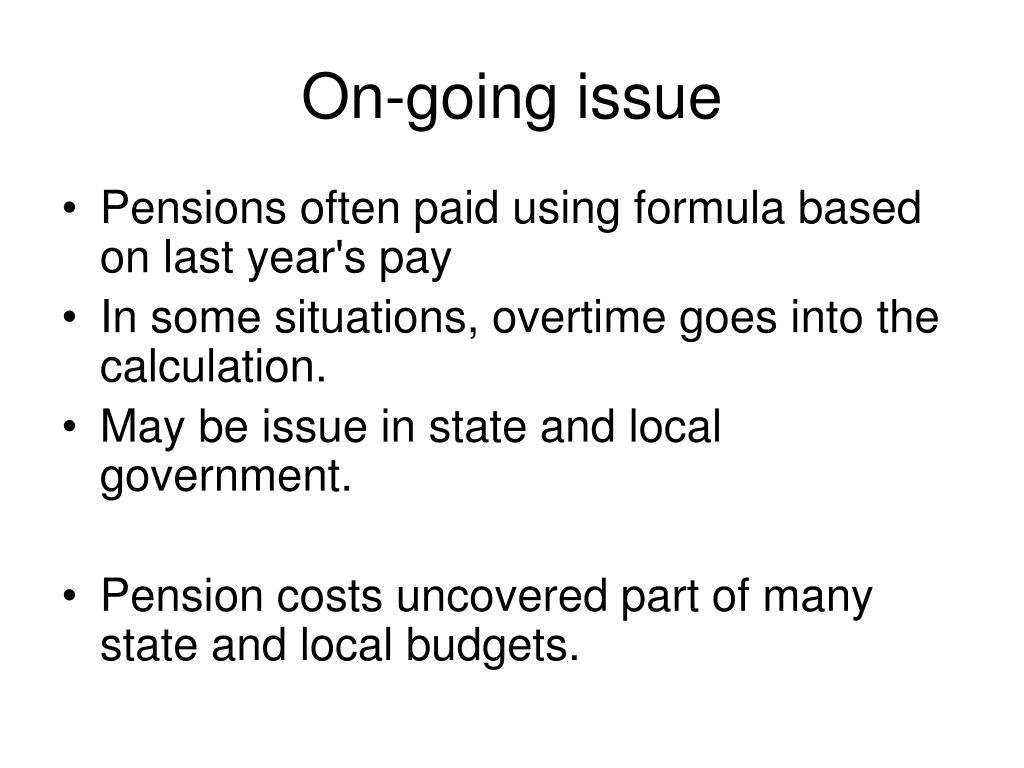 On-going issue

• Pensions often paid using formula based on last year's pay
• In some situations, overtime goes into the calculation.
• May be issue in state and local government.

• Pension costs uncovered part of many state and local budgets.